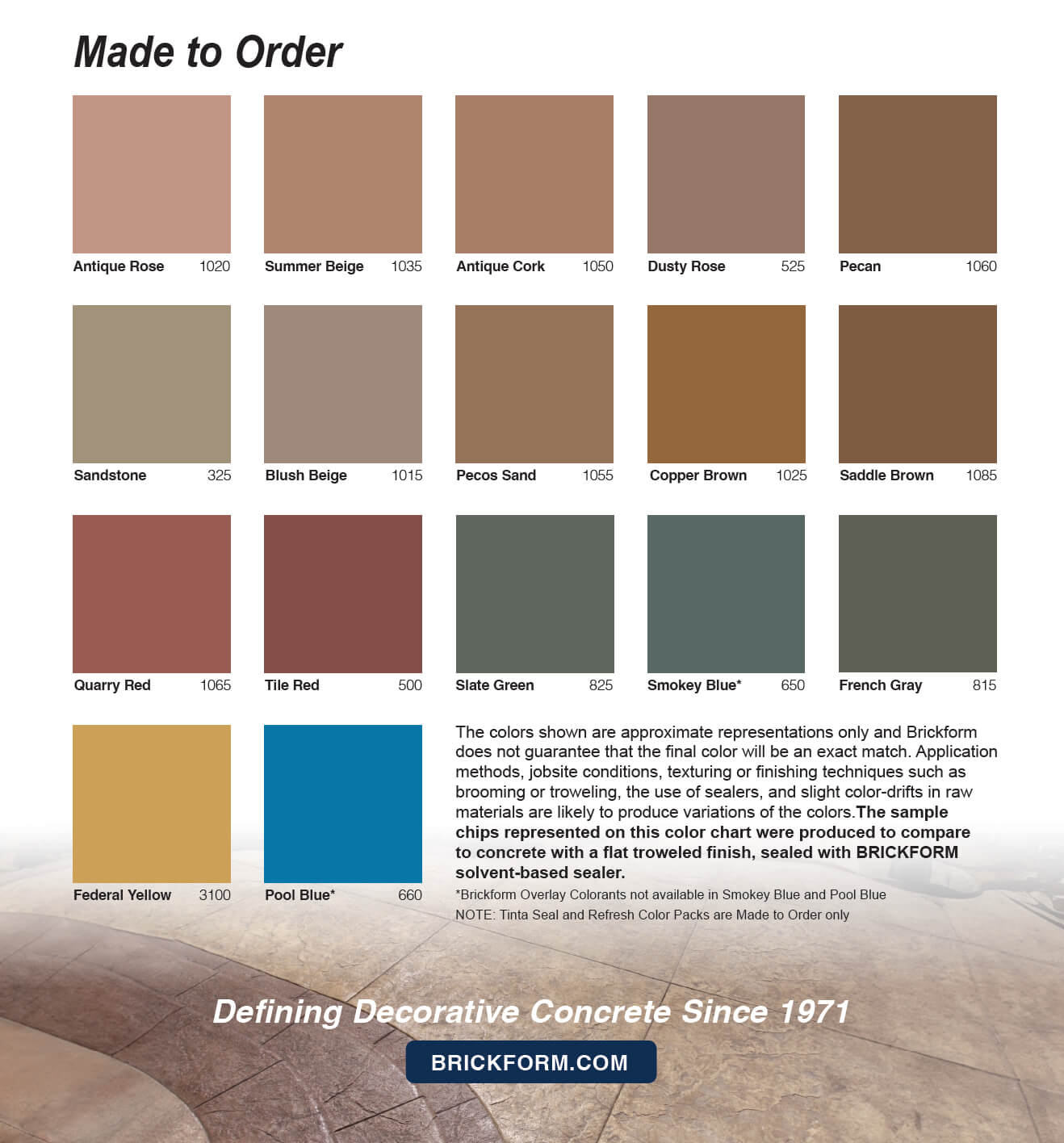 Made to Order

Antique Rose 1020

Summer Beige 1035

Antique Cork 1050

Dusty Rose 525

Pecan 1060

Sandstone 325

Blush Beige 1015

Pecos Sand 1055

Copper Brown 1025

Saddle Brown 1085

Quarry Red 1065

Tile Red 500

Slate Green 825

Smokey Blue* 650

French Gray 815

Federal Yellow 3100

Pool Blue* 660

The colors shown are approximate representations only and Brickform does not guarantee that the final color will be an exact match. Application methods, jobsite conditions, texturing or finishing techniques such as brooming or troweling, the use of sealers, and slight color-drifts in raw materials are likely to produce variations of the colors.The sample chips represented on this color chart were produced to compare to concrete with a flat troweled finish, sealed with BRICKFORM solvent-based sealer.

*Brickform Overlay Colorants not available in Smokey Blue and Pool Blue

NOTE: Tinta Seal and Refresh Color Packs are Made to Order only

Defining Decorative Concrete Since 1971

BRICKFORM.COM